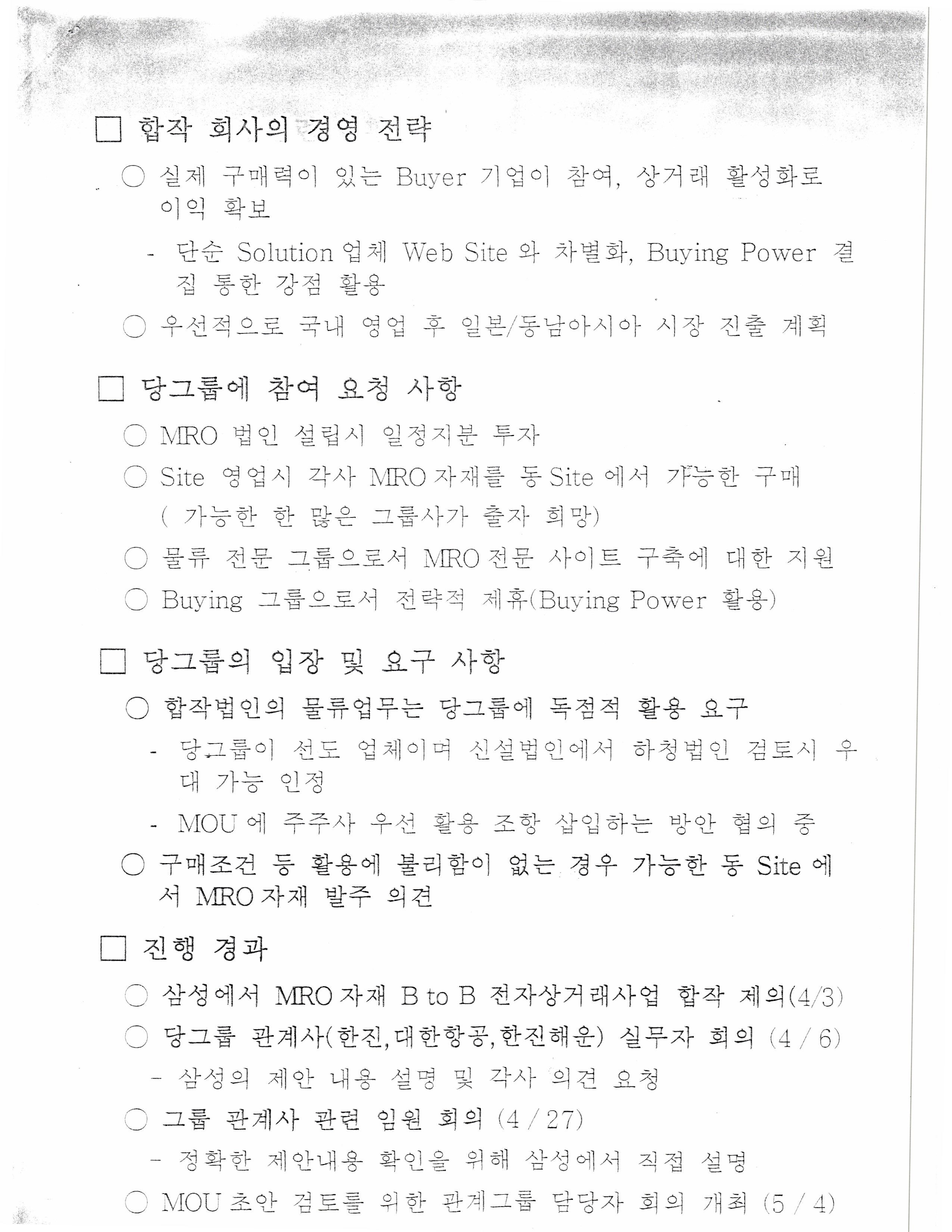 □ 합작 회사의 경영 전략

○ 실제 구매력이 있는 Buyer 기업이 참여, 상거래 활성화로 이익 확보

- 단순 Solution 업체 Web Site 와 차별화, Buying Power 결집 통한 강점 활용

○ 우선적으로 국내 영업 후 일본/동남아시아 시장 진출 계획

□ 당그룹에 참여 요청 사항

○ MRO 법인 설립시 일정지분 투자

○ Site 영업시 각사 MRO 자재를 동 Site 에서 가능한 구매 ( 가능한 한 많은 그룹사가 출자 희망)

○ 물류 전문 그룹으로서 MRO 전문 사이트 구축에 대한 지원

○ Buying 그룹으로서 전략적 제휴(Buying Power 활용)

□ 당그룹의 입장 및 요구 사항

○ 합작법인의 물류업무는 당그룹에 독점적 활용 요구

- 당그룹이 선도 업체이며 신설법인에서 하청법인 검토시 우대 가능 인정

- MOU 에 주주사 우선 활용 조항 삽입하는 방안 협의 중

○ 구매조건 등 활용에 불리함이 없는 경우 가능한 동 Site 에서 MRO 자재 발주 의견

□ 진행 경과

○ 삼성에서 MRO 자재 B to B 전자상거래사업 합작 제의(4/3)

○ 당그룹 관계사(한진,대한항공,한진해운) 실무자 회의 (4 / 6)

- 삼성의 제안 내용 설명 및 각사 의견 요청

○ 그룹 관계사 관련 임원 회의 (4 / 27)

- 정확한 제안내용 확인을 위해 삼성에서 직접 설명

○ MOU 초안 검토를 위한 관계그룹 담당자 회의 개최 (5 / 4)